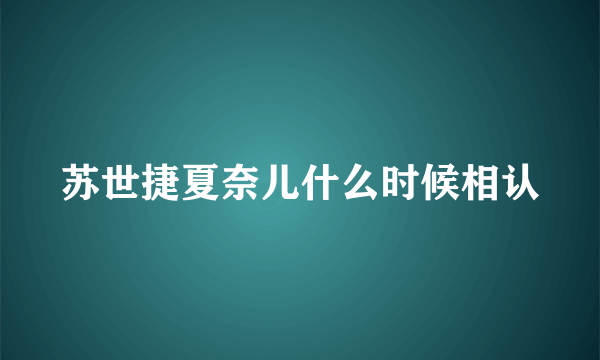 苏世捷夏奈儿什么时候相认